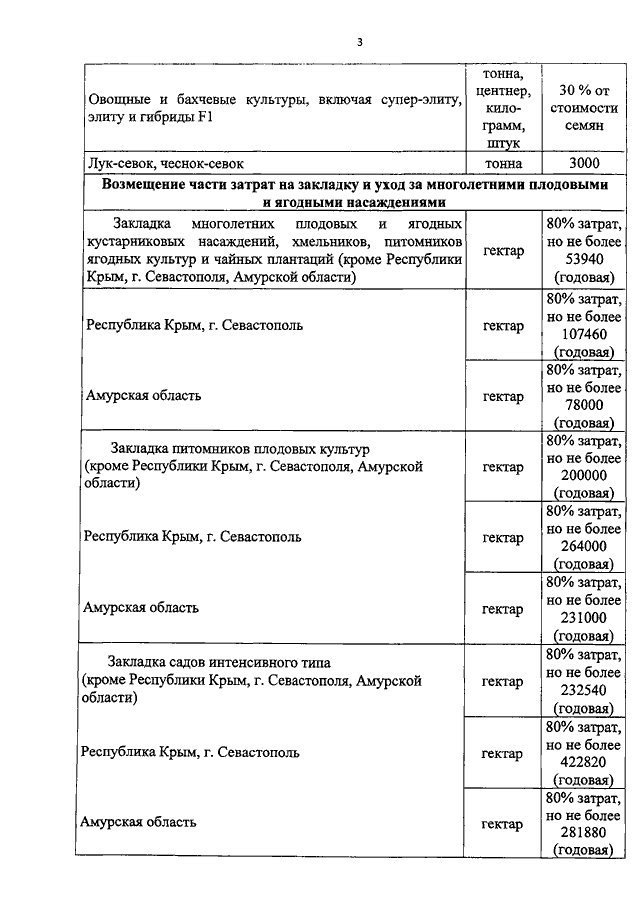 3

| | | |
|---|---|---|
| Овощные и бахчевые культуры, включая супер-элиту, элиту и гибриды F1 | тонна, центнер, килограмм, штук | 30 % от стоимости семян |
| Лук-севок, чеснок-севок | тонна | 3000 |
| **Возмещение части затрат на закладку и уход за многолетними плодовыми и ягодными насаждениями** | | |
| Закладка многолетних плодовых и ягодных кустарниковых насаждений, хмельников, питомников ягодных культур и чайных плантаций (кроме Республики Крым, г. Севастополя, Амурской области) | гектар | 80% затрат, но не более 53940 (годовая) |
| Республика Крым, г. Севастополь | гектар | 80% затрат, но не более 107460 (годовая) |
| Амурская область | гектар | 80% затрат, но не более 78000 (годовая) |
| Закладка питомников плодовых культур (кроме Республики Крым, г. Севастополя, Амурской области) | гектар | 80% затрат, но не более 200000 (годовая) |
| Республика Крым, г. Севастополь | гектар | 80% затрат, но не более 264000 (годовая) |
| Амурская область | гектар | 80% затрат, но не более 231000 (годовая) |
| Закладка садов интенсивного типа (кроме Республики Крым, г. Севастополя, Амурской области) | гектар | 80% затрат, но не более 232540 (годовая) |
| Республика Крым, г. Севастополь | гектар | 80% затрат, но не более 422820 (годовая) |
| Амурская область | гектар | 80% затрат, но не более 281880 (годовая) |